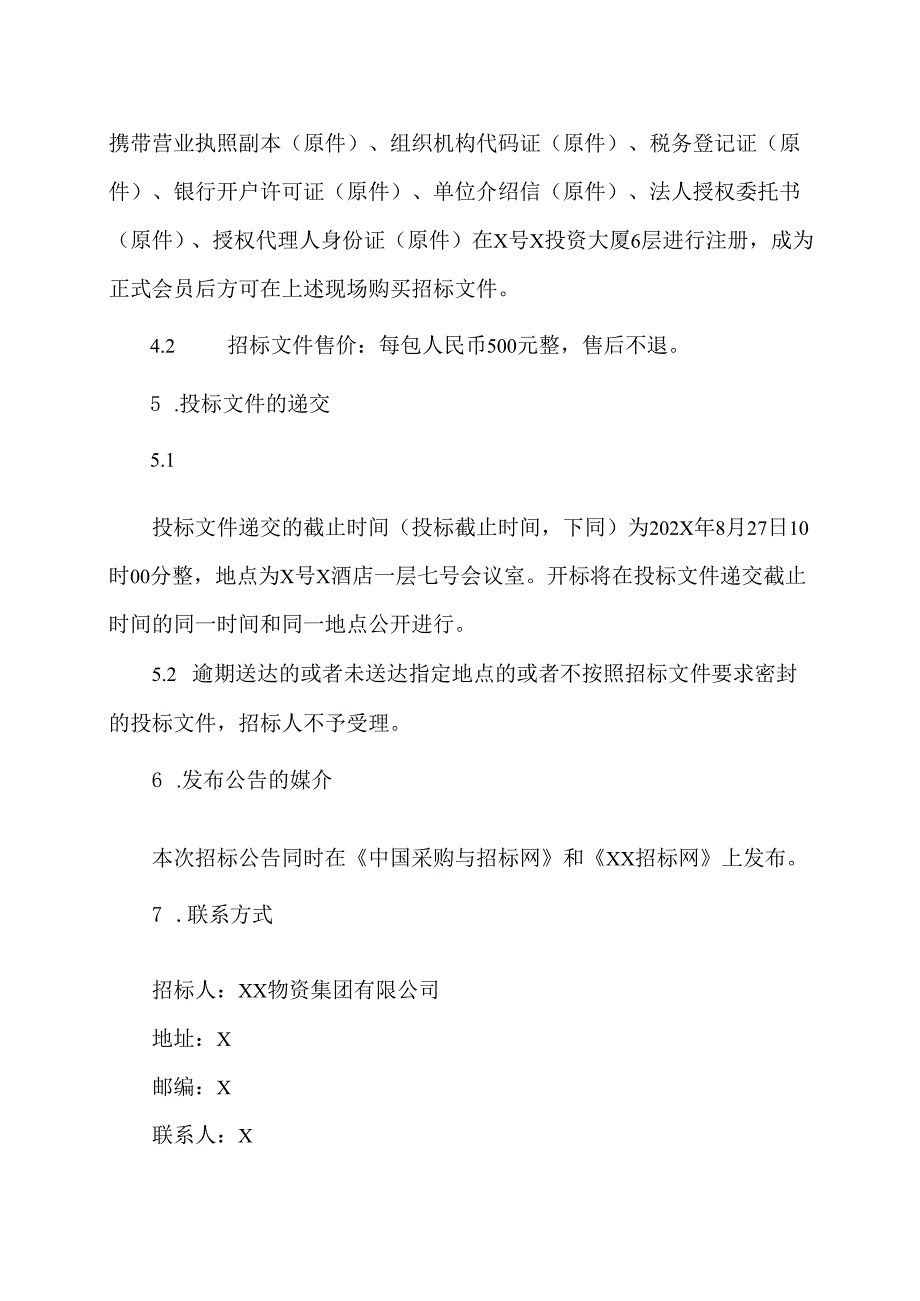 携带营业执照副本（原件）、组织机构代码证（原件）、税务登记证（原件）、银行开户许可证（原件）、单位介绍信（原件）、法人授权委托书（原件）、授权代理人身份证（原件）在X号X投资大厦6层进行注册，成为正式会员后方可在上述现场购买招标文件。

4.2　　招标文件售价：每包人民币500元整，售后不退。

5 .投标文件的递交

5.1

投标文件递交的截止时间（投标截止时间，下同）为202X年8月27日10时00分整，地点为X号X酒店一层七号会议室。开标将在投标文件递交截止时间的同一时间和同一地点公开进行。

5.2 逾期送达的或者未送达指定地点的或者不按照招标文件要求密封的投标文件，招标人不予受理。

6 .发布公告的媒介

本次招标公告同时在《中国采购与招标网》和《XX招标网》上发布。

7 .联系方式

招标人：XX物资集团有限公司

地址：X

邮编：X

联系人：X